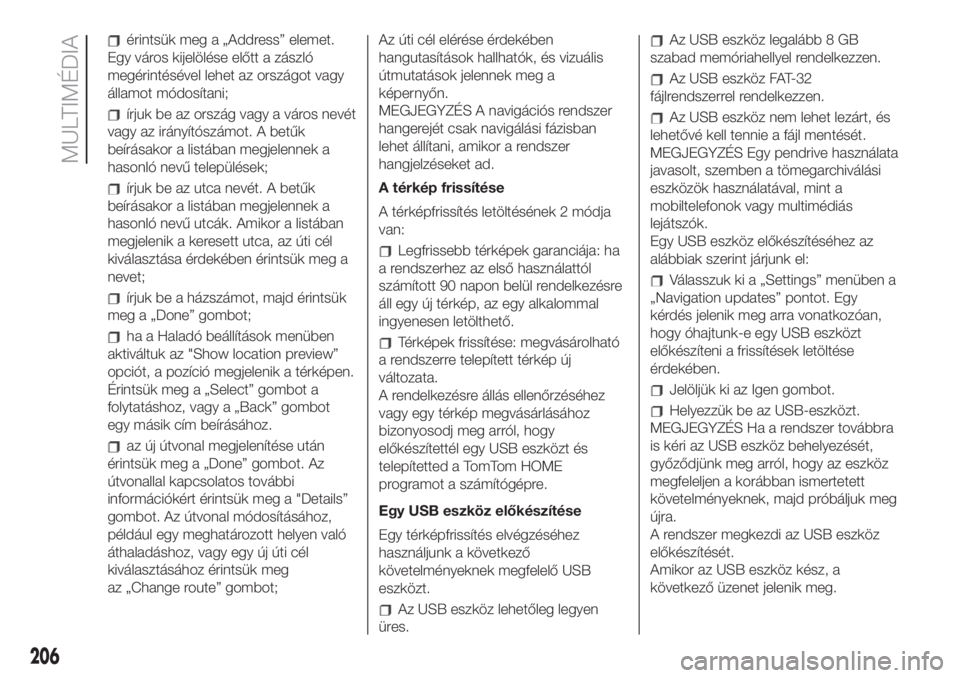 MULTIMÉDIA

érintsük meg a „Address” elemet. Egy város kijelölése előtt a zászló megérintésével lehet az országot vagy államot módosítani;

írjuk be az ország vagy a város nevét vagy az irányítószámot. A betűk beírásakor a listában megjelennek a hasonló nevű települések;

írjuk be az utca nevét. A betűk beírásakor a listában megjelennek a hasonló nevű utcák. Amikor a listában megjelenik a keresett utca, az úti cél kiválasztása érdekében érintsük meg a nevet;

írjuk be a házszámot, majd érintsük meg a „Done” gombot;

ha a Haladó beállítások menüben aktiváltuk az "Show location preview” opciót, a pozíció megjelenik a térképen. Érintsük meg a „Select” gombot a folytatáshoz, vagy a „Back” gombot egy másik cím beírásához.

az új útvonal megjelenítése után érintsük meg a „Done” gombot. Az útvonallal kapcsolatos további információkért érintsük meg a "Details” gombot. Az útvonal módosításához, például egy meghatározott helyen való áthaladáshoz, vagy egy új úti cél kiválasztásához érintsük meg az „Change route” gombot;

Az úti cél elérése érdekében hangutasítások hallhatók, és vizuális útmutatások jelennek meg a képernyőn.
MEGJEGYZÉS A navigációs rendszer hangerejét csak navigálási fázisban lehet állítani, amikor a rendszer hangjelzéseket ad.

A térkép frissítése

A térképfrissítés letöltésének 2 módja van:

Legfrissebb térképek garanciája: ha a rendszerhez az első használattól számított 90 napon belül rendelkezésre áll egy új térkép, az egy alkalommal ingyenesen letölthető.

Térképek frissítése: megvásárolható a rendszerre telepített térkép új változata.
A rendelkezésre állás ellenőrzéséhez vagy egy térkép megvásárlásához bizonyosodj meg arról, hogy előkészítettél egy USB eszközt és telepítetted a TomTom HOME programot a számítógépre.

Egy USB eszköz előkészítése

Egy térképfrissítés elvégzéséhez használjunk a következő követelményeknek megfelelő USB eszközt.

Az USB eszköz lehetőleg legyen üres.

Az USB eszköz legalább 8 GB szabad memóriahellyel rendelkezzen.

Az USB eszköz FAT-32 fájlrendszerrel rendelkezzen.

Az USB eszköz nem lehet lezárt, és lehetővé kell tennie a fájl mentését.
MEGJEGYZÉS Egy pendrive használata javasolt, szemben a tömegarchiválási eszközök használatával, mint a mobiltelefonok vagy multimédiás lejátszók.
Egy USB eszköz előkészítéséhez az alábbiak szerint járjunk el:

Válasszuk ki a „Settings” menüben a „Navigation updates” pontot. Egy kérdés jelenik meg arra vonatkozóan, hogy óhajtunk-e egy USB eszközt előkészíteni a frissítések letöltése érdekében.

Jelöljük ki az Igen gombot.

Helyezzük be az USB-eszközt.
MEGJEGYZÉS Ha a rendszer továbbra is kéri az USB eszköz behelyezését, győződjünk meg arról, hogy az eszköz megfeleljen a korábban ismertetett követelményeknek, majd próbáljuk meg újra.
A rendszer megkezdi az USB eszköz előkészítését.
Amikor az USB eszköz kész, a következő üzenet jelenik meg.

206

carmanualsonline.info